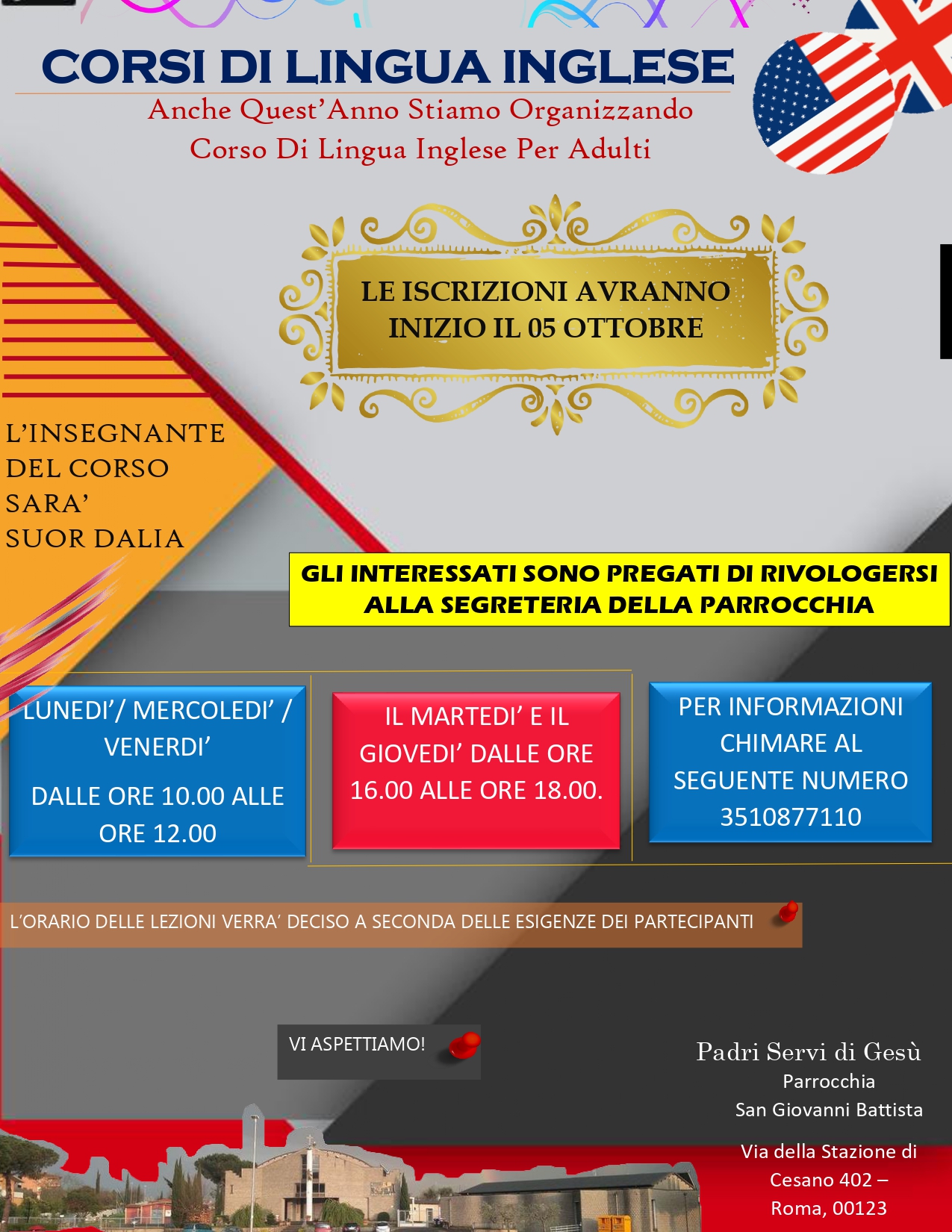 CORSI DI LINGUA INGLESE

Anche Quest'Anno Stiamo Organizzando
Corso Di Lingua Inglese Per Adulti

LE ISCRIZIONI AVRANNO INIZIO IL 05 OTTOBRE

L'INSEGNANTE DEL CORSO SARA' SUOR DALIA

GLI INTERESSATI SONO PREGATI DI RIVOLOGERSI ALLA SEGRETERIA DELLA PARROCCHIA

LUNEDI'/ MERCOLEDI' / VENERDI'

DALLE ORE 10.00 ALLE ORE 12.00

IL MARTEDI' E IL GIOVEDI' DALLE ORE 16.00 ALLE ORE 18.00.

PER INFORMAZIONI CHIMARE AL SEGUENTE NUMERO 3510877110

L'ORARIO DELLE LEZIONI VERRA' DECISO A SECONDA DELLE ESIGENZE DEI PARTECIPANTI

VI ASPETTIAMO!

Padri Servi di Gesù
Parrocchia
San Giovanni Battista

Via della Stazione di Cesano 402 – Roma, 00123